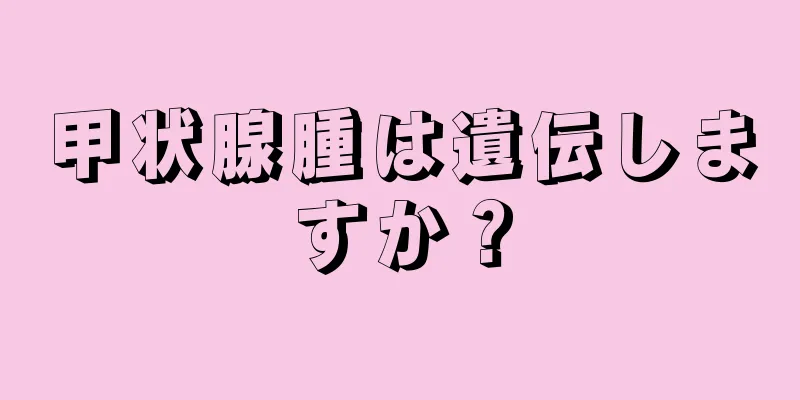 甲状腺腫は遺伝しますか？